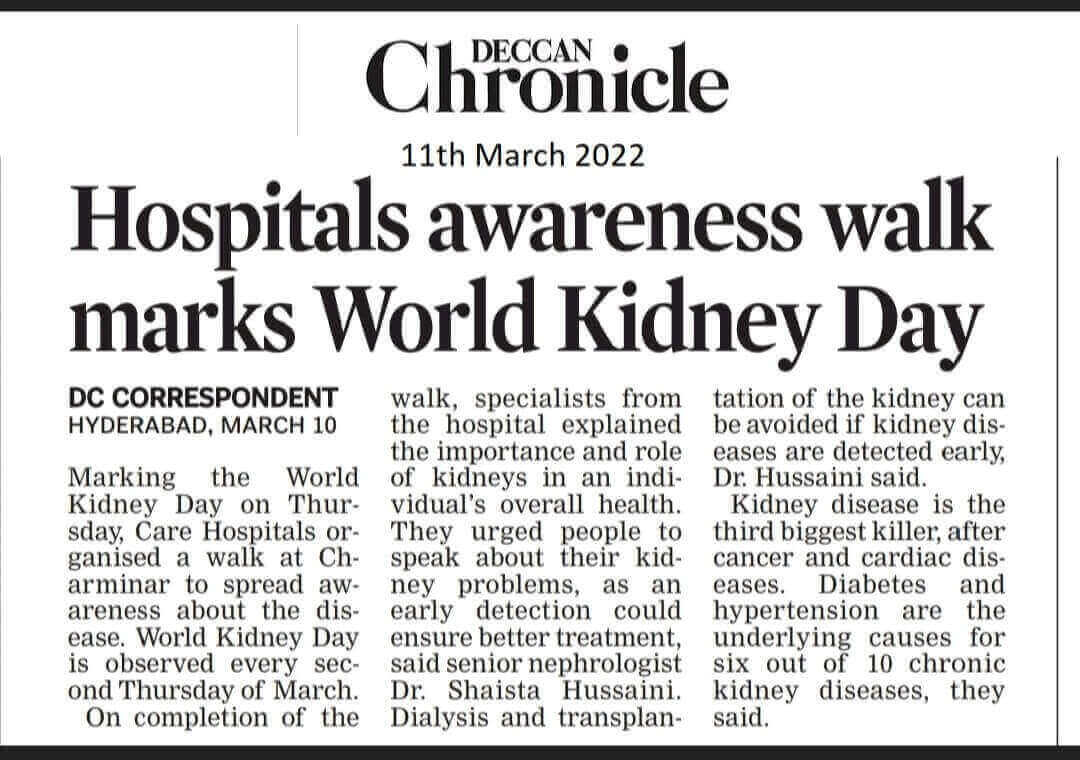 DECCAN Chronicle

11th March 2022

Hospitals awareness walk marks World Kidney Day

DC CORRESPONDENT
HYDERABAD, MARCH 10

Marking the World Kidney Day on Thursday, Care Hospitals organised a walk at Charminar to spread awareness about the disease. World Kidney Day is observed every second Thursday of March.

On completion of the walk, specialists from the hospital explained the importance and role of kidneys in an individual's overall health. They urged people to speak about their kidney problems, as an early detection could ensure better treatment, said senior nephrologist Dr. Shaista Hussaini. Dialysis and transplantation of the kidney can be avoided if kidney diseases are detected early, Dr. Hussaini said.

Kidney disease is the third biggest killer, after cancer and cardiac diseases. Diabetes and hypertension are the underlying causes for six out of 10 chronic kidney diseases, they said.